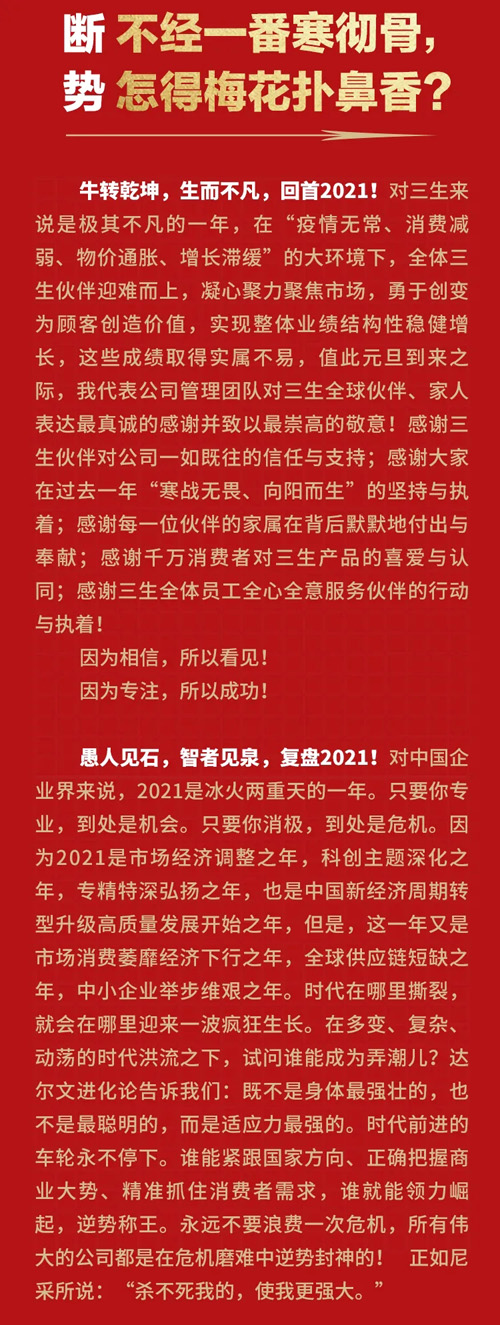 断 不经一番寒彻骨，
势 怎得梅花扑鼻香？

牛转乾坤，生而不凡，回首2021！对三生来说是极其不凡的一年，在“疫情无常、消费减弱、物价通胀、增长滞缓”的大环境下，全体三生伙伴迎难而上，凝心聚力聚焦市场，勇于创变为顾客创造价值，实现整体业绩结构性稳健增长，这些成绩取得实属不易，值此元旦到来之际，我代表公司管理团队对三生全球伙伴、家人表达最真诚的感谢并致以最崇高的敬意！感谢三生伙伴对公司一如既往的信任与支持；感谢大家在过去一年“寒战无畏、向阳而生”的坚持与执着；感谢每一位伙伴的家属在背后默默地付出与奉献；感谢千万消费者对三生产品的喜爱与认同；感谢三生全体员工全心全意服务伙伴的行动与执着！

因为相信，所以看见！

因为专注，所以成功！

愚人见石，智者见泉，复盘2021！对中国企业界来说，2021是冰火两重天的一年。只要你专业，到处是机会。只要你消极，到处是危机。因为2021是市场经济调整之年，科创主题深化之年，专精特深弘扬之年，也是中国新经济周期转型升级高质量发展开始之年，但是，这一年又是市场消费萎靡经济下行之年，全球供应链短缺之年，中小企业举步维艰之年。时代在哪里撕裂，就会在哪里迎来一波疯狂生长。在多变、复杂、动荡的时代洪流之下，试问谁能成为弄潮儿？达尔文进化论告诉我们：既不是身体最强壮的，也不是最聪明的，而是适应力最强的。时代前进的车轮永不停下。谁能紧跟国家方向、正确把握商业大势、精准抓住消费者需求，谁就能领力崛起，逆势称王。永远不要浪费一次危机，所有伟大的公司都是在危机磨难中逆势封神的！ 正如尼采所说：“杀不死我的，使我更强大。”